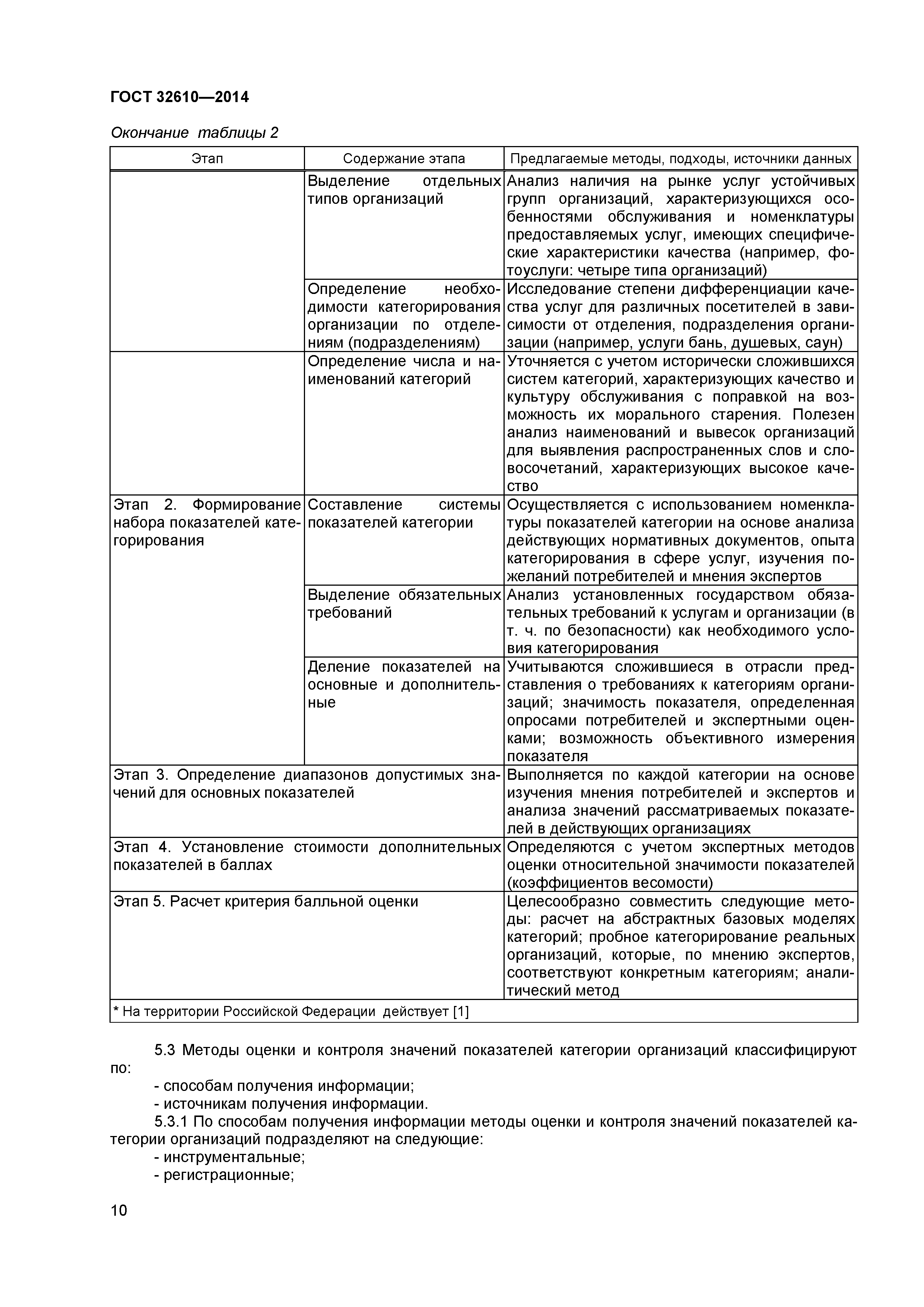 ГОСТ 32610—2014

Окончание таблицы 2

| Этап | Содержание этапа | Предлагаемые методы, подходы, источники данных |
|---|---|---|
| | Выделение отдельных типов организаций | Анализ наличия на рынке услуг устойчивых групп организаций, характеризующихся особенностями обслуживания и номенклатуры предоставляемых услуг, имеющих специфические характеристики качества (например, фотоуслуги: четыре типа организаций) |
| | Определение необходимости категорирования организации по отделениям (подразделениям) | Исследование степени дифференциации качества услуг для различных посетителей в зависимости от отделения, подразделения организации (например, услуги бань, душевых, саун) |
| | Определение числа и наименований категорий | Уточняется с учетом исторически сложившихся систем категорий, характеризующих качество и культуру обслуживания с поправкой на возможность их морального старения. Полезен анализ наименований и вывесок организаций для выявления распространенных слов и словосочетаний, характеризующих высокое качество |
| Этап 2. Формирование набора показателей категорирования | Составление системы показателей категории | Осуществляется с использованием номенклатуры показателей категории на основе анализа действующих нормативных документов, опыта категорирования в сфере услуг, изучения пожеланий потребителей и мнения экспертов |
| | Выделение обязательных требований | Анализ установленных государством обязательных требований к услугам и организации (в т. ч. по безопасности) как необходимого условия категорирования |
| | Деление показателей на основные и дополнительные | Учитываются сложившиеся в отрасли представления о требованиях к категориям организаций; значимость показателя, определенная опросами потребителей и экспертными оценками; возможность объективного измерения показателя |
| Этап 3. Определение диапазонов допустимых значений для основных показателей | | Выполняется по каждой категории на основе изучения мнения потребителей и экспертов и анализа значений рассматриваемых показателей в действующих организациях |
| Этап 4. Установление стоимости дополнительных показателей в баллах | | Определяются с учетом экспертных методов оценки относительной значимости показателей (коэффициентов весомости) |
| Этап 5. Расчет критерия балльной оценки | | Целесообразно совместить следующие методы: расчет на абстрактных базовых моделях категорий; пробное категорирование реальных организаций, которые, по мнению экспертов, соответствуют конкретным категориям; аналитический метод |
| * На территории Российской Федерации действует [1] | | |

5.3 Методы оценки и контроля значений показателей категории организаций классифицируют по:
- способам получения информации;
- источникам получения информации.
5.3.1 По способам получения информации методы оценки и контроля значений показателей категории организаций подразделяют на следующие:
- инструментальные;
- регистрационные;

10